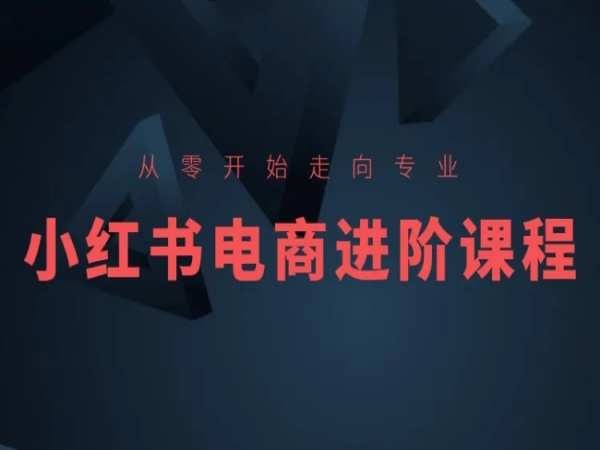 从零开始走向专业

小红书电商进阶课程